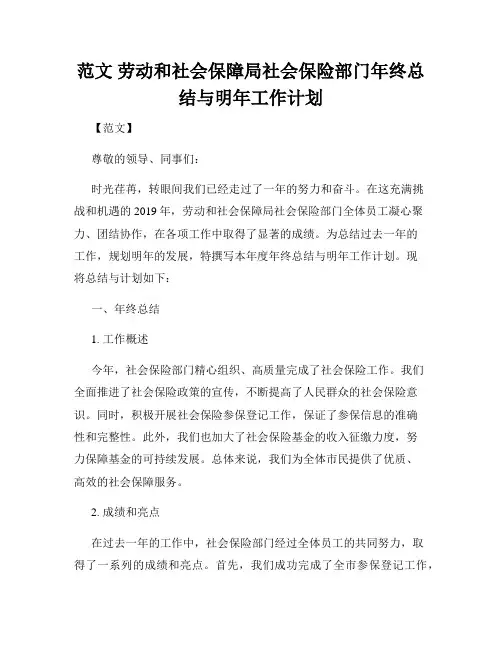 范文 劳动和社会保障局社会保险部门年终总结与明年工作计划

【范文】

尊敬的领导、同事们：

时光荏苒，转眼间我们已经走过了一年的努力和奋斗。在这充满挑战和机遇的2019年，劳动和社会保障局社会保险部门全体员工凝心聚力、团结协作，在各项工作中取得了显著的成绩。为总结过去一年的工作，规划明年的发展，特撰写本年度年终总结与明年工作计划。现将总结与计划如下：

一、年终总结

1. 工作概述

今年，社会保险部门精心组织、高质量完成了社会保险工作。我们全面推进了社会保险政策的宣传，不断提高了人民群众的社会保险意识。同时，积极开展社会保险参保登记工作，保证了参保信息的准确性和完整性。此外，我们也加大了社会保险基金的收入征缴力度，努力保障基金的可持续发展。总体来说，我们为全体市民提供了优质、高效的社会保障服务。

2. 成绩和亮点

在过去一年的工作中，社会保险部门经过全体员工的共同努力，取得了一系列的成绩和亮点。首先，我们成功完成了全市参保登记工作，